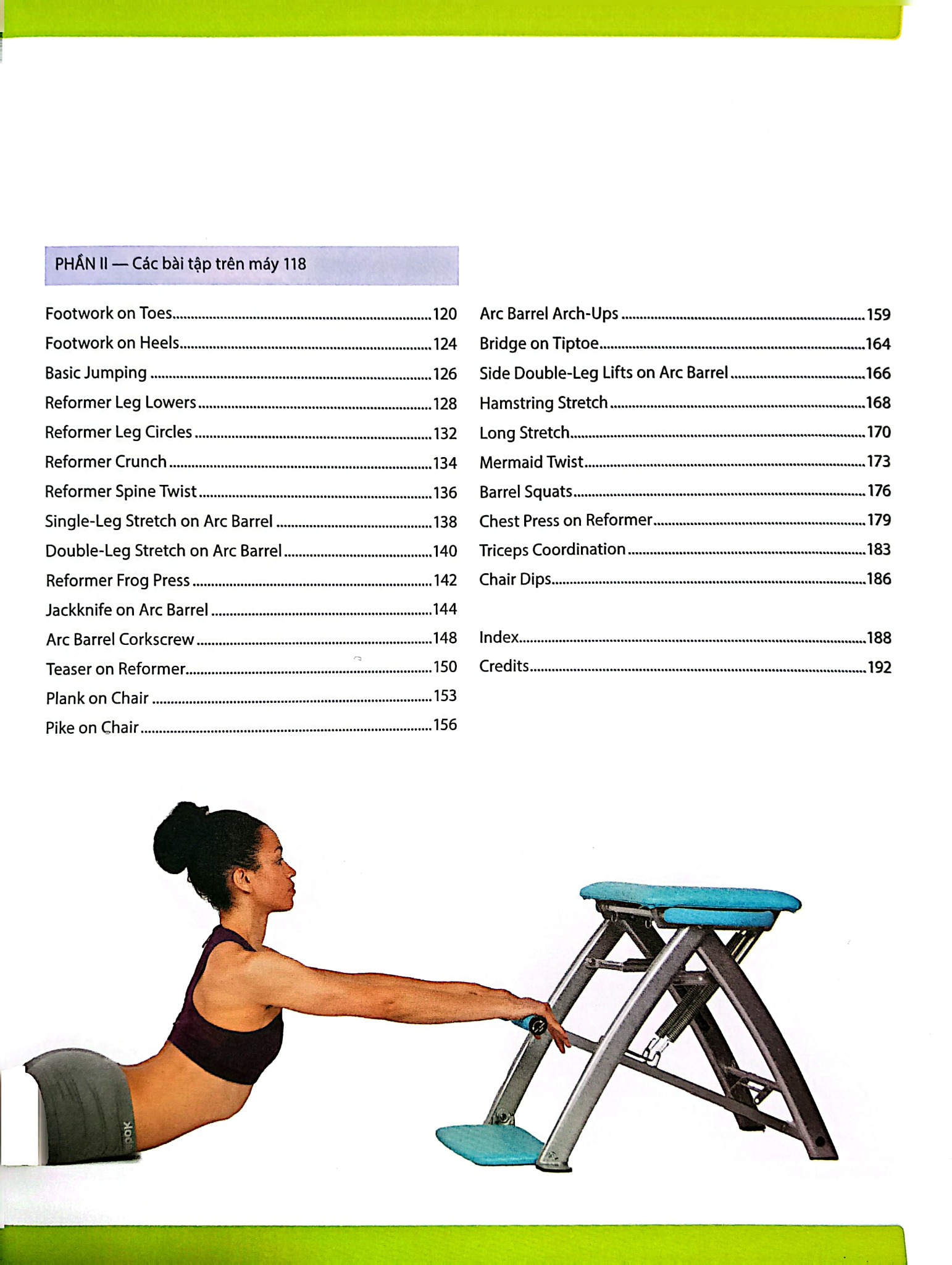 PHẦN II — Các bài tập trên máy 118

Footwork on Toes 120

Footwork on Heels 124

Basic Jumping 126

Reformer Leg Lowers 128

Reformer Leg Circles 132

Reformer Crunch 134

Reformer Spine Twist 136

Single-Leg Stretch on Arc Barrel 138

Double-Leg Stretch on Arc Barrel 140

Reformer Frog Press 142

Jackknife on Arc Barrel 144

Arc Barrel Corkscrew 148

Teaser on Reformer 150

Plank on Chair 153

Pike on Chair 156

Arc Barrel Arch-Ups 159

Bridge on Tiptoe 164

Side Double-Leg Lifts on Arc Barrel 166

Hamstring Stretch 168

Long Stretch 170

Mermaid Twist 173

Barrel Squats 176

Chest Press on Reformer 179

Triceps Coordination 183

Chair Dips 186

Index 188

Credits 192